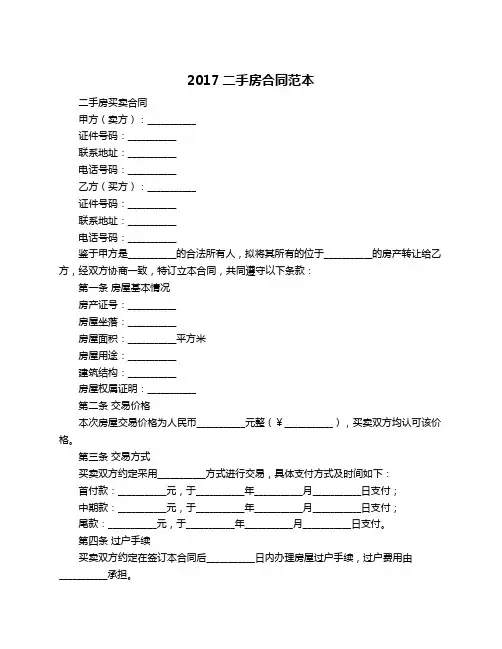 2017 二手房合同范本

二手房买卖合同

甲方（卖方）：__________

证件号码：__________

联系地址：__________

电话号码：__________

乙方（买方）：__________

证件号码：__________

联系地址：__________

电话号码：__________

鉴于甲方是__________的合法所有人，拟将其所有的位于__________的房产转让给乙方，经双方协商一致，特订立本合同，共同遵守以下条款：

第一条 房屋基本情况

房产证号：__________

房屋坐落：__________

房屋面积：__________平方米

房屋用途：__________

建筑结构：__________

房屋权属证明：__________

第二条 交易价格

本次房屋交易价格为人民币__________元整（￥__________），买卖双方均认可该价格。

第三条 交易方式

买卖双方约定采用__________方式进行交易，具体支付方式及时间如下：

首付款：__________元，于__________年__________月__________日支付；

中期款：__________元，于__________年__________月__________日支付；

尾款：__________元，于__________年__________月__________日支付。

第四条 过户手续

买卖双方约定在签订本合同后__________日内办理房屋过户手续，过户费用由__________承担。